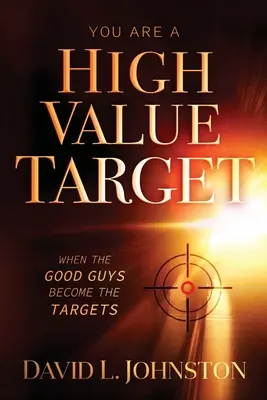 YOU ARE A
HIGH
VALUE
TARGET

WHEN THE
GOOD GUYS
BECOME THE
TARGETS

DAVID L. JOHNSTON